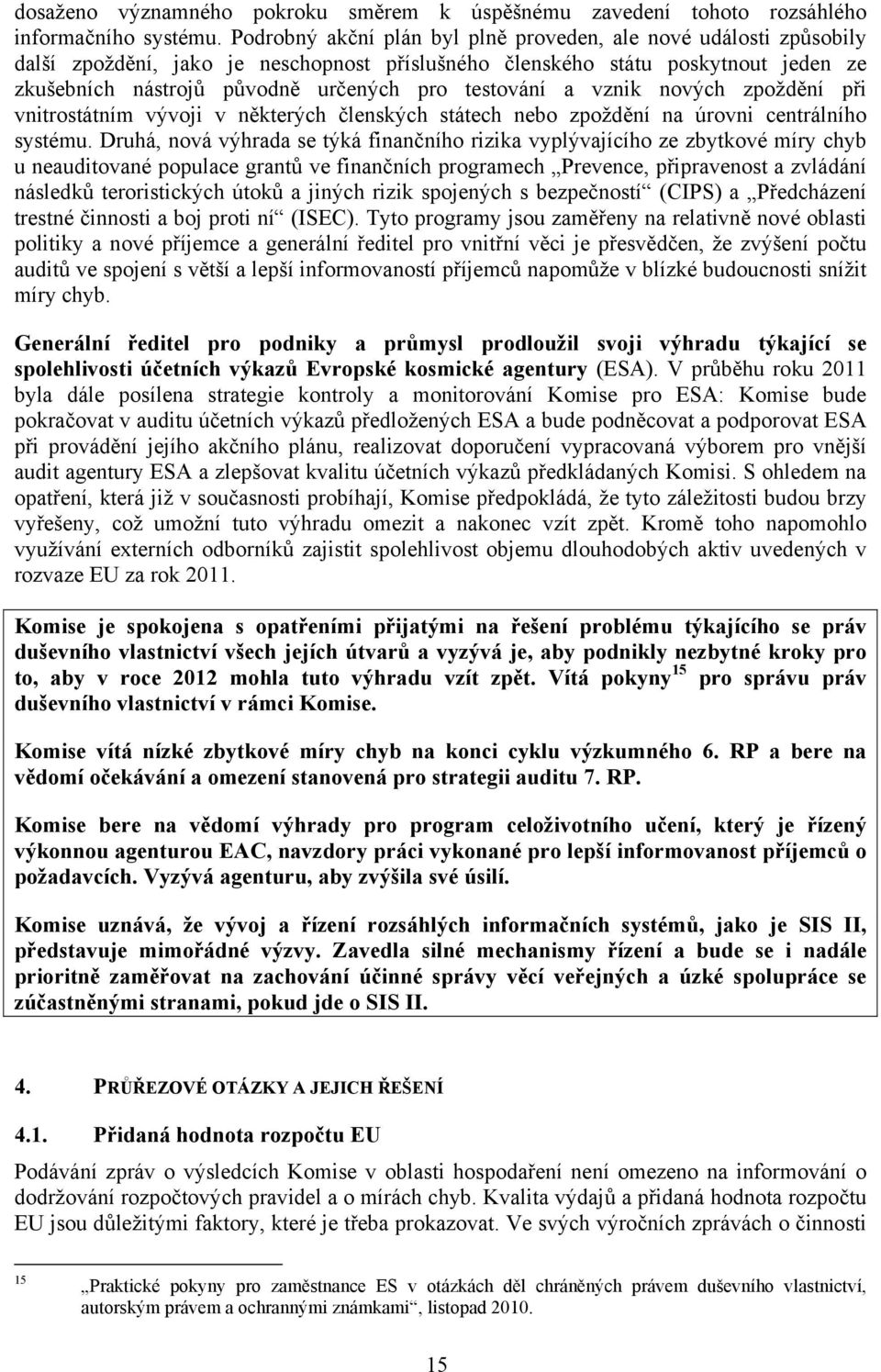 dosaženo významného pokroku směrem k úspěšnému zavedení tohoto rozsáhlého informačního systému. Podrobný akční plán byl plně proveden, ale nové události způsobily další zpoždění, jako je neschopnost příslušného členského státu poskytnout jeden ze zkušebních nástrojů původně určených pro testování a vznik nových zpoždění při vnitrostátním vývoji v některých členských státech nebo zpoždění na úrovni centrálního systému. Druhá, nová výhrada se týká finančního rizika vyplývajícího ze zbytkové míry chyb u neauditované populace grantů ve finančních programech „Prevence, připravenost a zvládání následků teroristických útoků a jiných rizik spojených s bezpečností“ (CIPS) a „Předcházení trestné činnosti a boj proti ní“ (ISEC). Tyto programy jsou zaměřeny na relativně nové oblasti politiky a nové příjemce a generální ředitel pro vnitřní věci je přesvědčen, že zvýšení počtu auditů ve spojení s větší a lepší informovaností příjemců napomůže v blízké budoucnosti snížit míry chyb.

Generální ředitel pro podniky a průmysl prodloužil svoji výhradu týkající se spolehlivosti účetních výkazů Evropské kosmické agentury (ESA). V průběhu roku 2011 byla dále posílena strategie kontroly a monitorování Komise pro ESA: Komise bude pokračovat v auditu účetních výkazů předložených ESA a bude podněcovat a podporovat ESA při provádění jejího akčního plánu, realizovat doporučení vypracovaná výborem pro vnější audit agentury ESA a zlepšovat kvalitu účetních výkazů předkládaných Komisi. S ohledem na opatření, která již v současnosti probíhají, Komise předpokládá, že tyto záležitosti budou brzy vyřešeny, což umožní tuto výhradu omezit a nakonec vzít zpět. Kromě toho napomohlo využívání externích odborníků zajistit spolehlivost objemu dlouhodobých aktiv uvedených v rozvaze EU za rok 2011.

Komise je spokojena s opatřeními přijatými na řešení problému týkajícího se práv duševního vlastnictví všech jejích útvarů a vyzývá je, aby podnikly nezbytné kroky pro to, aby v roce 2012 mohla tuto výhradu vzít zpět. Vítá pokyny$^{15}$ pro správu práv duševního vlastnictví v rámci Komise.

Komise vítá nízké zbytkové míry chyb na konci cyklu výzkumného 6. RP a bere na vědomí očekávání a omezení stanovená pro strategii auditu 7. RP.

Komise bere na vědomí výhrady pro program celoživotního učení, který je řízený výkonnou agenturou EAC, navzdory práci vykonané pro lepší informovanost příjemců o požadavcích. Vyzývá agenturu, aby zvýšila své úsilí.

Komise uznává, že vývoj a řízení rozsáhlých informačních systémů, jako je SIS II, představuje mimořádné výzvy. Zavedla silné mechanismy řízení a bude se i nadále prioritně zaměřovat na zachování účinné správy věcí veřejných a úzké spolupráce se zúčastněnými stranami, pokud jde o SIS II.

4. PRŮŘEZOVÉ OTÁZKY A JEJICH ŘEŠENÍ

4.1. Přidaná hodnota rozpočtu EU

Podávání zpráv o výsledcích Komise v oblasti hospodaření není omezeno na informování o dodržování rozpočtových pravidel a o mírách chyb. Kvalita výdajů a přidaná hodnota rozpočtu EU jsou důležitými faktory, které je třeba prokazovat. Ve svých výročních zprávách o činnosti

15 „Praktické pokyny pro zaměstnance ES v otázkách děl chráněných právem duševního vlastnictví, autorským právem a ochrannými známkami“, listopad 2010.

15